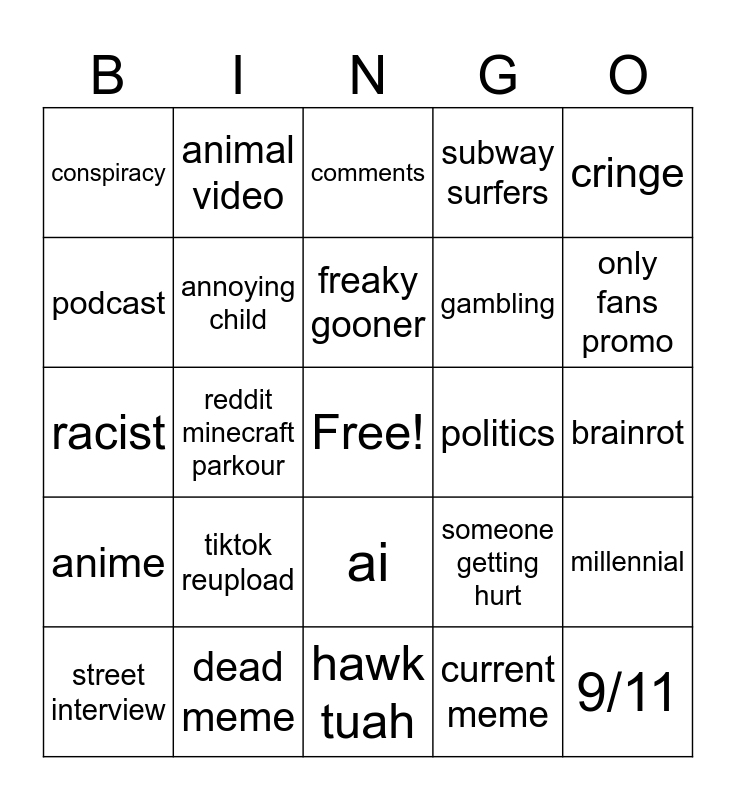 | B | I | N | G | O |
|---|---|---|---|---|
| conspiracy | animal video | comments | subway surfers | cringe |
| podcast | annoying child | freaky gooner | gambling | only fans promo |
| racist | reddit minecraft parkour | Free! | politics | brainrot |
| anime | tiktok reupload | ai | someone getting hurt | millennial |
| street interview | dead meme | hawk tuah | current meme | 9/11 |